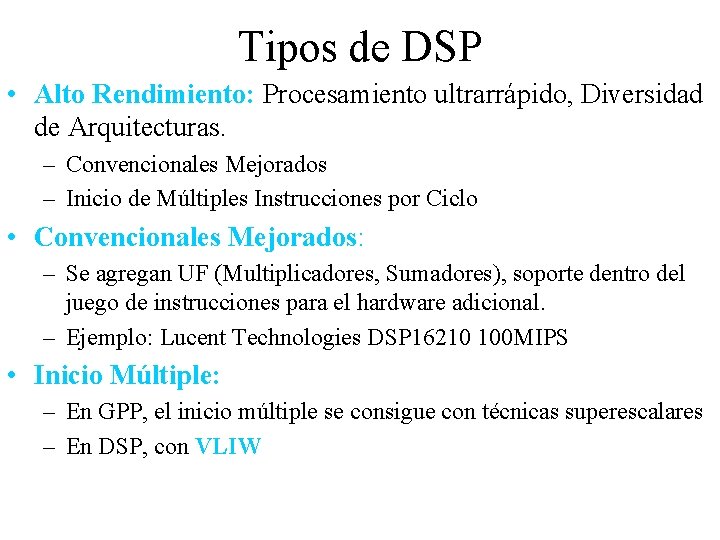 Tipos de DSP

• Alto Rendimiento: Procesamiento ultrarrápido, Diversidad de Arquitecturas.
– Convencionales Mejorados
– Inicio de Múltiples Instrucciones por Ciclo

• Convencionales Mejorados:
– Se agregan UF (Multiplicadores, Sumadores), soporte dentro del juego de instrucciones para el hardware adicional.
– Ejemplo: Lucent Technologies DSP16210 100MIPS

• Inicio Múltiple:
– En GPP, el inicio múltiple se consigue con técnicas superescalares
– En DSP, con VLIW